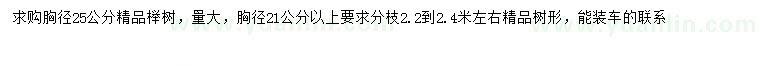 求购胸径25公分精品榉树，量大，胸径21公分以上要求分枝2.2到2.4米左右精品树形，能装车的联系